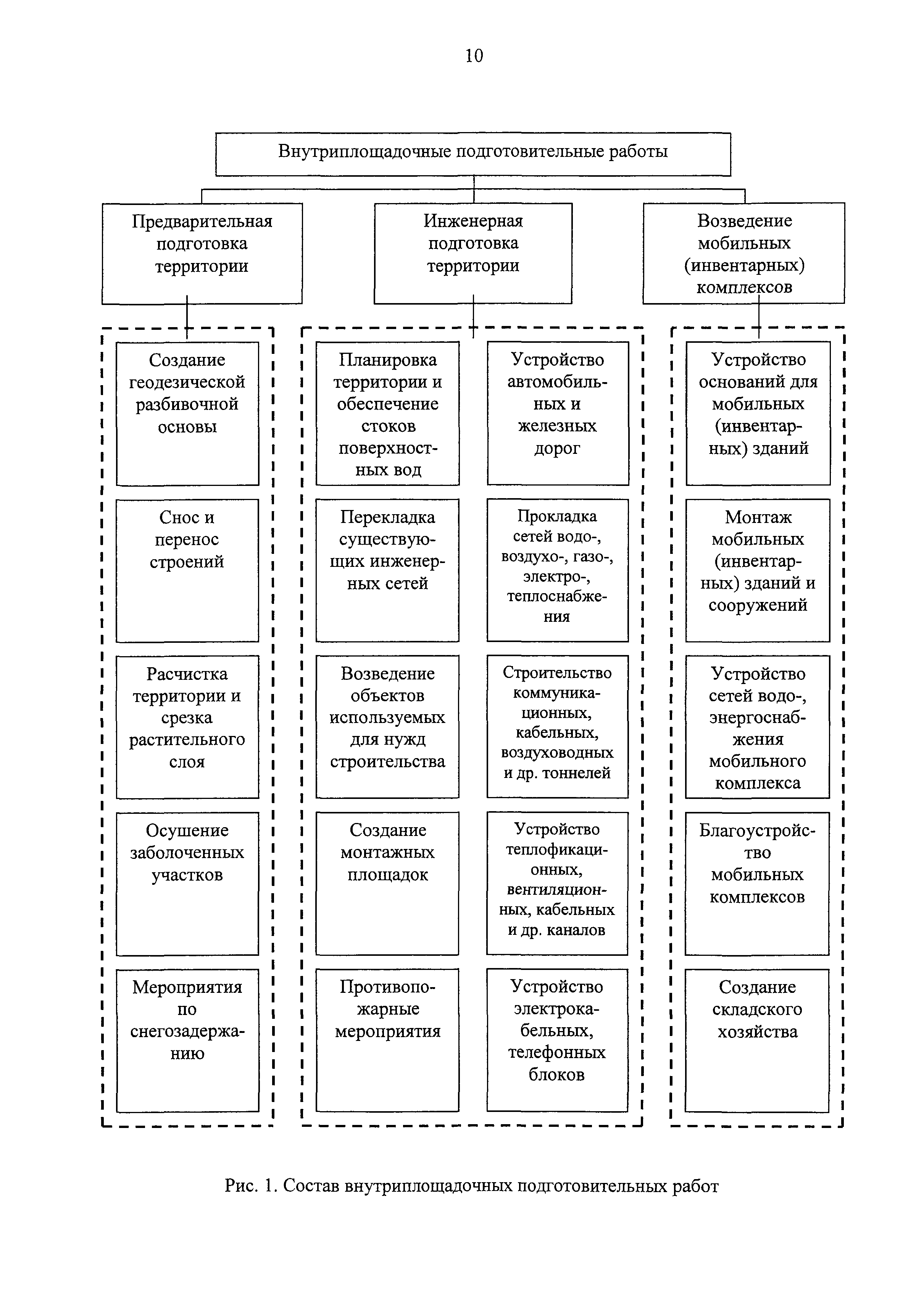 10

Внутриплощадочные подготовительные работы

Предварительная подготовка территории

Инженерная подготовка территории

Возведение мобильных (инвентарных) комплексов

Создание геодезической разбивочной основы

Снос и перенос строений

Расчистка территории и срезка растительного слоя

Осушение заболоченных участков

Мероприятия по снегозадержанию

Планировка территории и обеспечение стоков поверхностных вод

Перекладка существующих инженерных сетей

Возведение объектов используемых для нужд строительства

Создание монтажных площадок

Противопожарные мероприятия

Устройство автомобильных и железных дорог

Прокладка сетей водо-, воздухо-, газо-, электро-, теплоснабжения

Строительство коммуникационных, кабельных, воздуховодных и др. тоннелей

Устройство теплофикационных, вентиляционных, кабельных и др. каналов

Устройство электрокабельных, телефонных блоков

Устройство оснований для мобильных (инвентарных) зданий

Монтаж мобильных (инвентарных) зданий и сооружений

Устройство сетей водо-, энергоснабжения мобильного комплекса

Благоустройство мобильных комплексов

Создание складского хозяйства

Рис. 1. Состав внутриплощадочных подготовительных работ